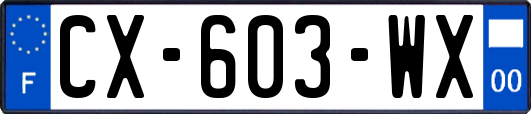 F
CX-603-WX
00